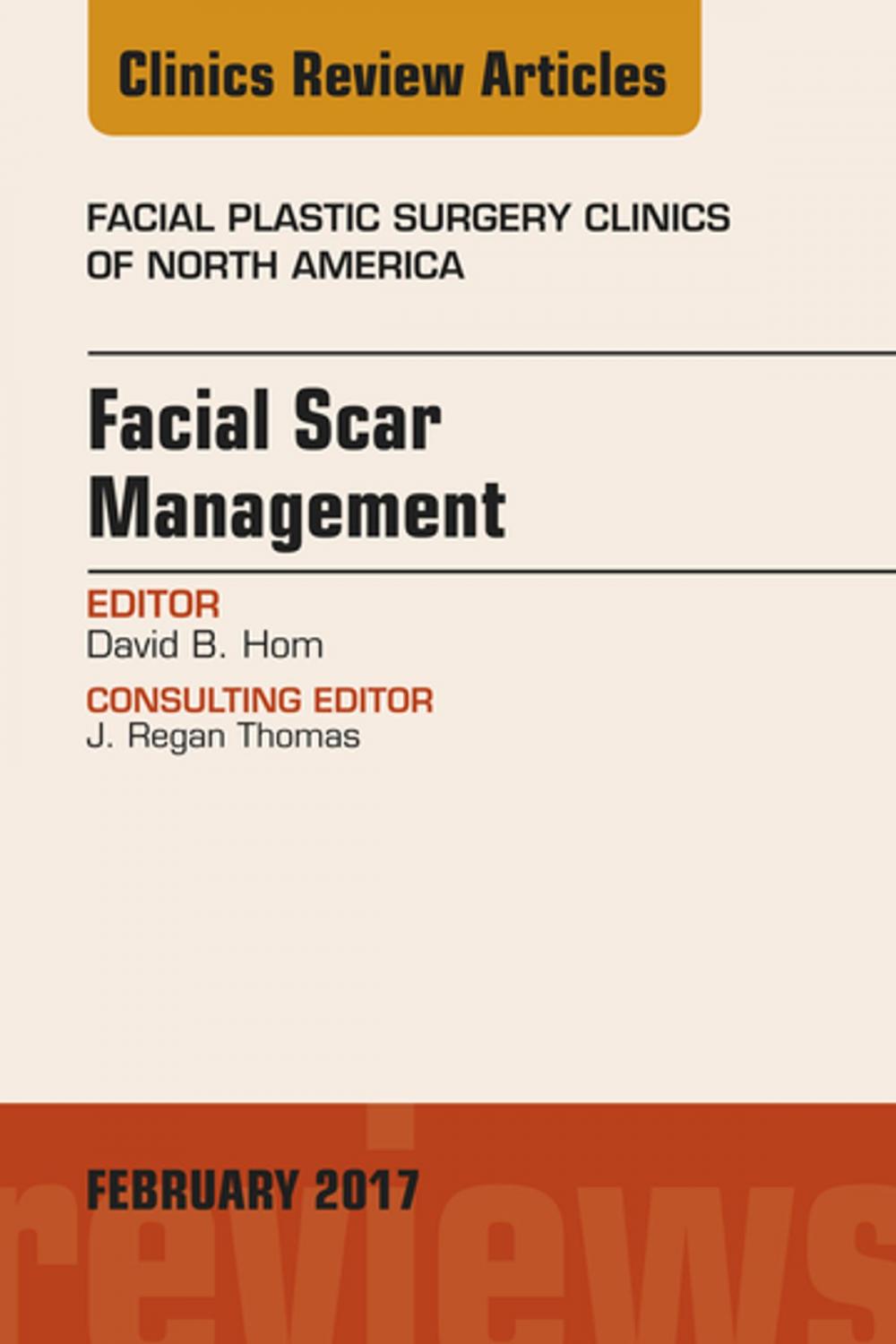 Clinics Review Articles

FACIAL PLASTIC SURGERY CLINICS OF NORTH AMERICA

Facial Scar Management

EDITOR
David B. Hom

CONSULTING EDITOR
J. Regan Thomas

FEBRUARY 2017

reviews